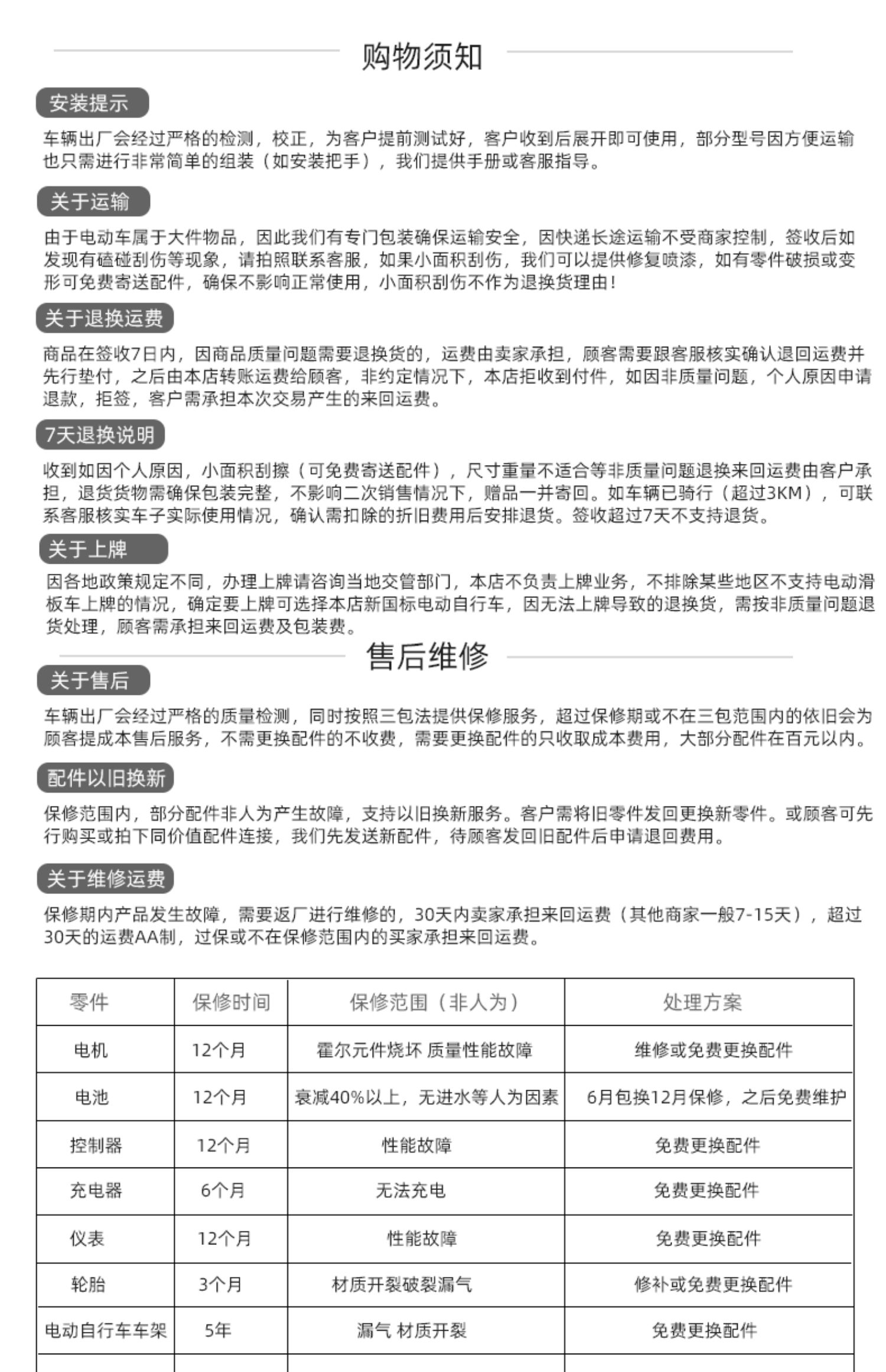 购物须知

安装提示

车辆出厂会经过严格的检测，校正，为客户提前测试好，客户收到后展开即可使用，部分型号因方便运输也只需进行非常简单的组装（如安装把手），我们提供手册或客服指导。

关于运输

由于电动车属于大件物品，因此我们有专门包装确保运输安全，因快递长途运输不受商家控制，签收后如发现有磕碰刮伤等现象，请拍照联系客服，如果小面积刮伤，我们可以提供修复喷漆，如有零件破损或变形可免费寄送配件，确保不影响正常使用，小面积刮伤不作为退换货理由！

关于退换运费

商品在签收7日内，因商品质量问题需要退换货的，运费由卖家承担，顾客需要跟客服核实确认退回运费并先行垫付，之后由本店转账运费给顾客，非约定情况下，本店拒收到付件，如因非质量问题，个人原因申请退款，拒签，客户需承担本次交易产生的来回运费。

7天退换说明

收到如因个人原因，小面积刮擦（可免费寄送配件），尺寸重量不适合等非质量问题退换来回运费由客户承担，退货货物需确保包装完整，不影响二次销售情况下，赠品一并寄回。如车辆已骑行（超过3KM），可联系客服核实车子实际使用情况，确认需扣除的折旧费用后安排退货。签收超过7天不支持退货。

关于上牌

因各地政策规定不同，办理上牌请咨询当地交管部门，本店不负责上牌业务，不排除某些地区不支持电动滑板车上牌的情况，确定要上牌可选择本店新国标电动自行车，因无法上牌导致的退换货，需按非质量问题退货处理，顾客需承担来回运费及包装费。

售后维修

关于售后

车辆出厂会经过严格的质量检测，同时按照三包法提供保修服务，超过保修期或不在三包范围内的依旧会为顾客提成本售后服务，不需更换配件的不收费，需要更换配件的只收取成本费用，大部分配件在百元以内。

配件以旧换新

保修范围内，部分配件非人为产生故障，支持以旧换新服务。客户需将旧零件发回更换新零件。或顾客可先行购买或拍下同价值配件连接，我们先发送新配件，待顾客发回旧配件后申请退回费用。

关于维修运费

保修期内产品发生故障，需要返厂进行维修的，30天内卖家承担来回运费（其他商家一般7-15天），超过30天的运费AA制，过保或不在保修范围内的买家承担来回运费。

| 零件 | 保修时间 | 保修范围（非人为） | 处理方案 |
|---|---|---|---|
| 电机 | 12个月 | 霍尔元件烧坏 质量性能故障 | 维修或免费更换配件 |
| 电池 | 12个月 | 衰减40%以上，无进水等人为因素 | 6月包换12月保修，之后免费维护 |
| 控制器 | 12个月 | 性能故障 | 免费更换配件 |
| 充电器 | 6个月 | 无法充电 | 免费更换配件 |
| 仪表 | 12个月 | 性能故障 | 免费更换配件 |
| 轮胎 | 3个月 | 材质开裂破裂漏气 | 修补或免费更换配件 |
| 电动自行车车架 | 5年 | 漏气 材质开裂 | 免费更换配件 |